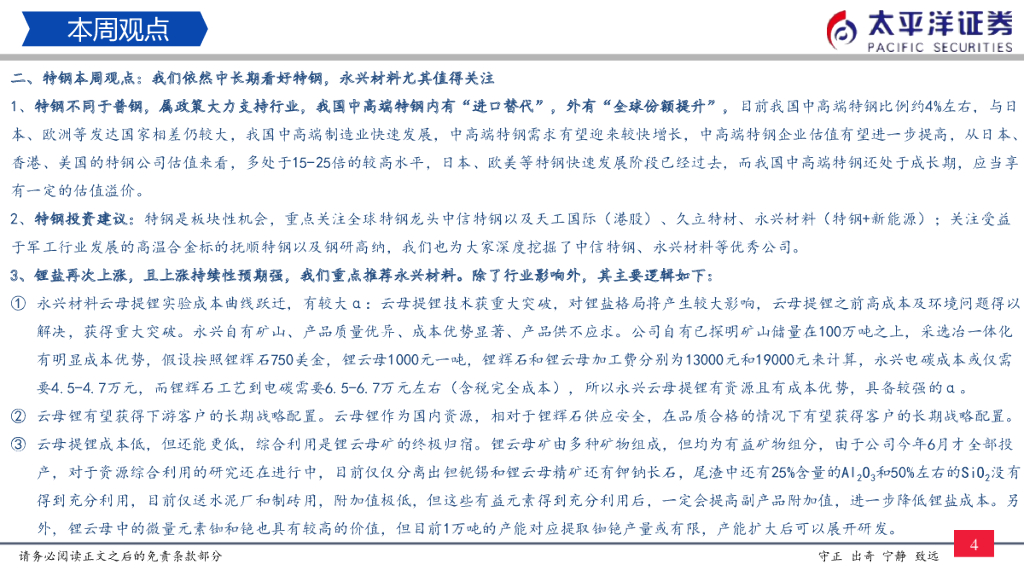 本周观点

太平洋证券
PACIFIC SECURITIES

二、特钢本周观点：我们依然中长期看好特钢，永兴材料尤其值得关注

1、特钢不同于普钢，属政策大力支持行业，我国中高端特钢内有“进口替代”，外有“全球份额提升”，目前我国中高端特钢比例约4%左右，与日本、欧洲等发达国家相差仍较大，我国中高端制造业快速发展，中高端特钢需求有望迎来较快增长，中高端特钢企业估值有望进一步提高，从日本、香港、美国的特钢公司估值来看，多处于15-25倍的较高水平，日本、欧美等特钢快速发展阶段已经过去，而我国中高端特钢还处于成长期，应当享有一定的估值溢价。

2、特钢投资建议：特钢是板块性机会，重点关注全球特钢龙头中信特钢以及天工国际（港股）、久立特材、永兴材料（特钢+新能源）；关注受益于军工行业发展的高温合金标的抚顺特钢以及钢研高纳，我们也为大家深度挖掘了中信特钢、永兴材料等优秀公司。

3、锂盐再次上涨，且上涨持续性预期强，我们重点推荐永兴材料。除了行业影响外，其主要逻辑如下：

① 永兴材料云母提锂实验成本曲线跃迁，有较大α：云母提锂技术获重大突破，对锂盐格局将产生较大影响，云母提锂之前高成本及环境问题得以解决，获得重大突破。永兴自有矿山、产品质量优异、成本优势显著、产品供不应求。公司自有已探明矿山储量在100万吨之上，采选冶一体化有明显成本优势，假设按照锂辉石750美金，锂云母1000元一吨，锂辉石和锂云母加工费分别为13000元和19000元来计算，永兴电碳成本或仅需要4.5-4.7万元，而锂辉石工艺到电碳需要6.5-6.7万元左右（含税完全成本），所以永兴云母提锂有资源且有成本优势，具备较强的α。

② 云母锂有望获得下游客户的长期战略配置。云母锂作为国内资源，相对于锂辉石供应安全，在品质合格的情况下有望获得客户的长期战略配置。

③ 云母提锂成本低，但还能更低，综合利用是锂云母矿的终极归宿。锂云母矿由多种矿物组成，但均为有益矿物组分，由于公司今年6月才全部投产，对于资源综合利用的研究还在进行中，目前仅仅分离出钽铌锡和锂云母精矿还有钾钠长石，尾渣中还有25%含量的$Al_2O_3$和50%左右的$SiO_2$没有得到充分利用，目前仅送水泥厂和制砖用，附加值极低，但这些有益元素得到充分利用后，一定会提高副产品附加值，进一步降低锂盐成本。另外，锂云母中的微量元素铷和铯也具有较高的价值，但目前1万吨的产能对应提取铷铯产量或有限，产能扩大后可以展开研发。

请务必阅读正文之后的免责条款部分

守正 出奇 宁静 致远

4